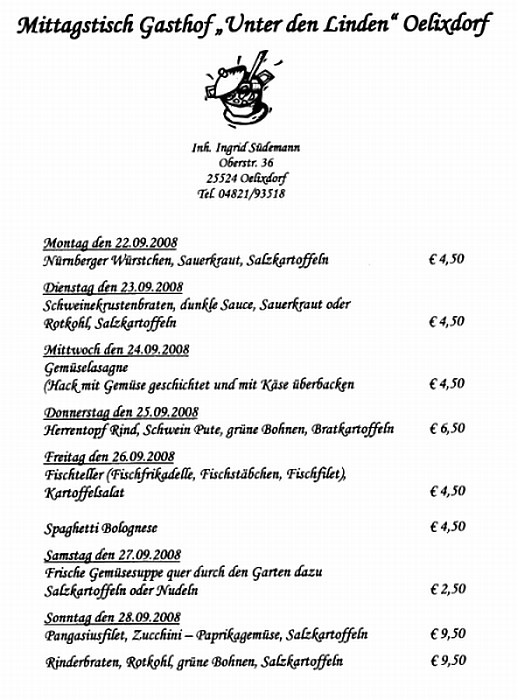 Mittagstisch Gasthof „Unter den Linden“ Oelixdorf

Inh. Ingrid Südemann
Oberstr. 36
25524 Oelixdorf
Tel. 04821/93518

Montag den 22.09.2008
Nürnberger Würstchen, Sauerkraut, Salzkartoffeln € 4,50

Dienstag den 23.09.2008
Schweinekrustenbraten, dunkle Sauce, Sauerkraut oder Rotkohl, Salzkartoffeln € 4,50

Mittwoch den 24.09.2008
Gemüselasagne
(Hack mit Gemüse geschichtet und mit Käse überbacken € 4,50

Donnerstag den 25.09.2008
Herrentopf Rind, Schwein Pute, grüne Bohnen, Bratkartoffeln € 6,50

Freitag den 26.09.2008
Fischteller (Fischfrikadelle, Fischstäbchen, Fischfilet), Kartoffelsalat € 4,50

Spaghetti Bolognese € 4,50

Samstag den 27.09.2008
Frische Gemüsesuppe quer durch den Garten dazu Salzkartoffeln oder Nudeln € 2,50

Sonntag den 28.09.2008
Pangasiusfilet, Zucchini – Paprikagemüse, Salzkartoffeln € 9,50

Rinderbraten, Rotkohl, grüne Bohnen, Salzkartoffeln € 9,50